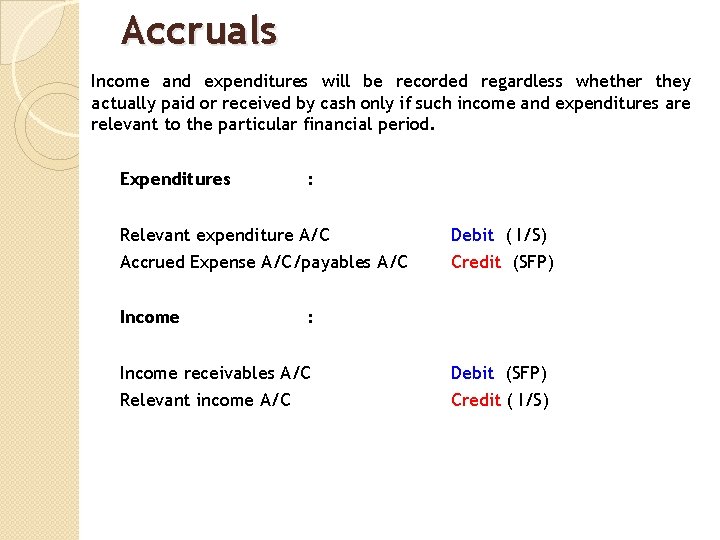 Accruals

Income and expenditures will be recorded regardless whether they actually paid or received by cash only if such income and expenditures are relevant to the particular financial period.

Expenditures :

Relevant expenditure A/C Debit ( I/S)
Accrued Expense A/C/payables A/C Credit (SFP)

Income :

Income receivables A/C Debit (SFP)
Relevant income A/C Credit ( I/S)